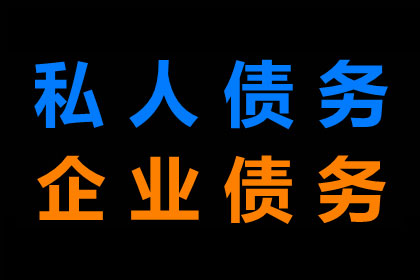 私人债务
企业债务